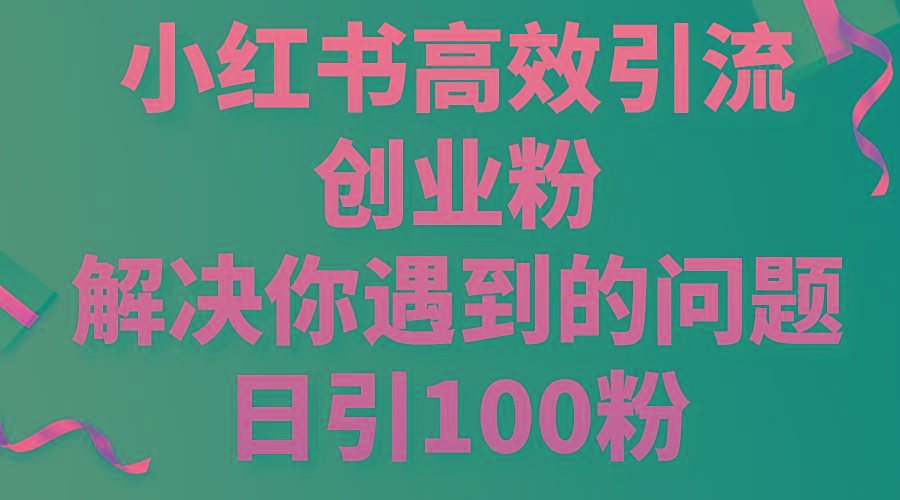 小红书高效引流
创业粉
解决你遇到的问题
日引100粉